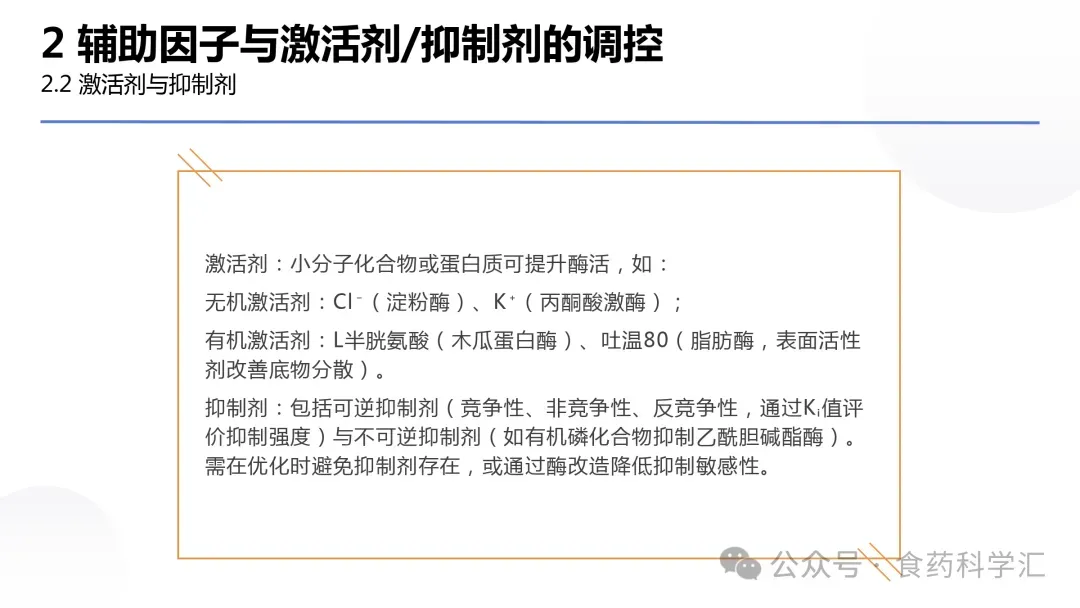 2 辅助因子与激活剂/抑制剂的调控

2.2 激活剂与抑制剂

激活剂：小分子化合物或蛋白质可提升酶活，如：

无机激活剂：$Cl^-$（淀粉酶）、$K^+$（丙酮酸激酶）；

有机激活剂：L半胱氨酸（木瓜蛋白酶）、吐温80（脂肪酶，表面活性剂改善底物分散）。

抑制剂：包括可逆抑制剂（竞争性、非竞争性、反竞争性，通过$K_i$值评价抑制强度）与不可逆抑制剂（如有机磷化合物抑制乙酰胆碱酯酶）。需在优化时避免抑制剂存在，或通过酶改造降低抑制敏感性。

公众号·食药科学汇